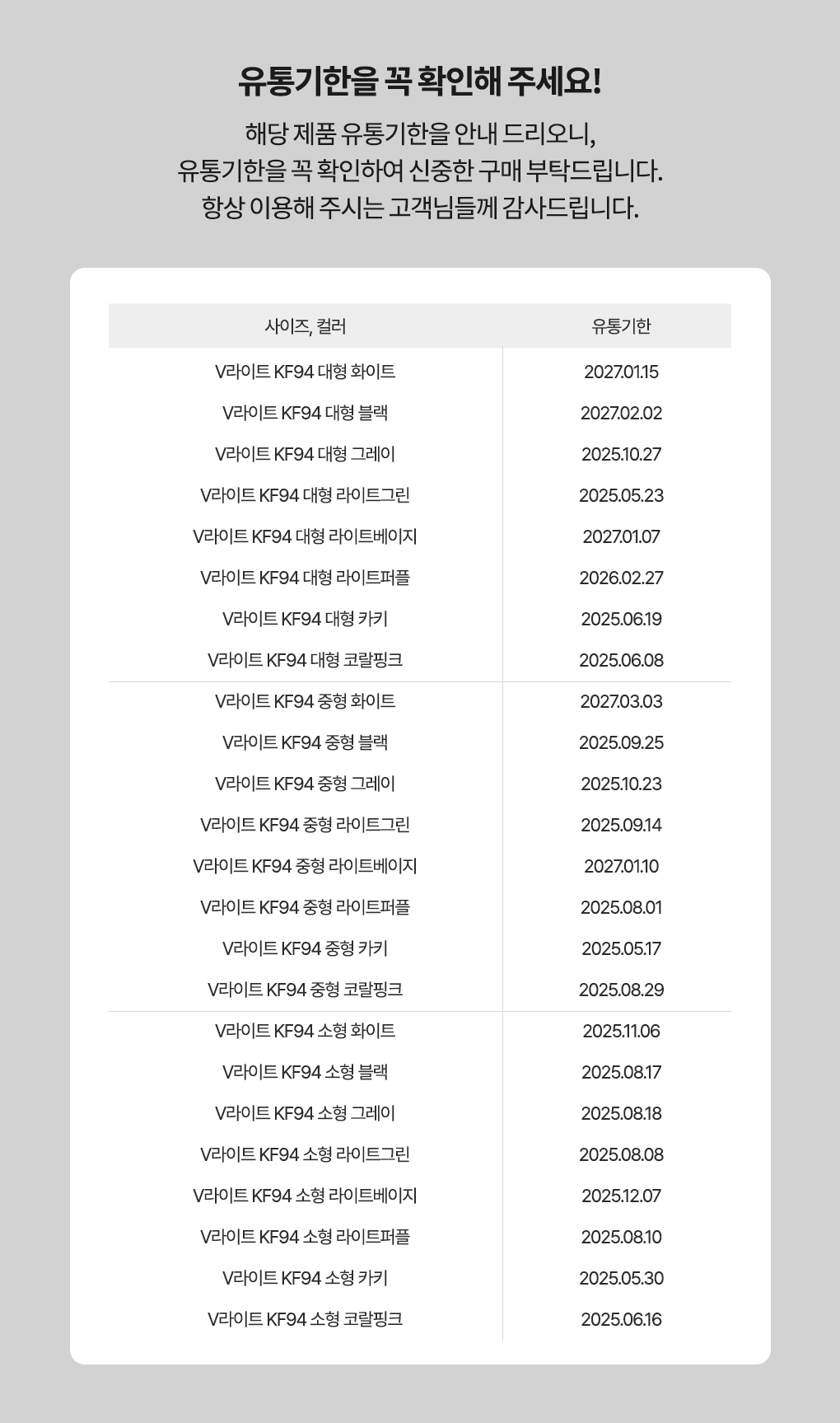 유통기한을 꼭 확인해 주세요!

해당 제품 유통기한을 안내 드리오니, 유통기한을 꼭 확인하여 신중한 구매 부탁드립니다. 항상 이용해 주시는 고객님들께 감사드립니다.

| 사이즈, 컬러 | 유통기한 |
|---|---|
| V라이트 KF94 대형 화이트 | 2027.01.15 |
| V라이트 KF94 대형 블랙 | 2027.02.02 |
| V라이트 KF94 대형 그레이 | 2025.10.27 |
| V라이트 KF94 대형 라이트그린 | 2025.05.23 |
| V라이트 KF94 대형 라이트베이지 | 2027.01.07 |
| V라이트 KF94 대형 라이트퍼플 | 2026.02.27 |
| V라이트 KF94 대형 카키 | 2025.06.19 |
| V라이트 KF94 대형 코랄핑크 | 2025.06.08 |
| V라이트 KF94 중형 화이트 | 2027.03.03 |
| V라이트 KF94 중형 블랙 | 2025.09.25 |
| V라이트 KF94 중형 그레이 | 2025.10.23 |
| V라이트 KF94 중형 라이트그린 | 2025.09.14 |
| V라이트 KF94 중형 라이트베이지 | 2027.01.10 |
| V라이트 KF94 중형 라이트퍼플 | 2025.08.01 |
| V라이트 KF94 중형 카키 | 2025.05.17 |
| V라이트 KF94 중형 코랄핑크 | 2025.08.29 |
| V라이트 KF94 소형 화이트 | 2025.11.06 |
| V라이트 KF94 소형 블랙 | 2025.08.17 |
| V라이트 KF94 소형 그레이 | 2025.08.18 |
| V라이트 KF94 소형 라이트그린 | 2025.08.08 |
| V라이트 KF94 소형 라이트베이지 | 2025.12.07 |
| V라이트 KF94 소형 라이트퍼플 | 2025.08.10 |
| V라이트 KF94 소형 카키 | 2025.05.30 |
| V라이트 KF94 소형 코랄핑크 | 2025.06.16 |